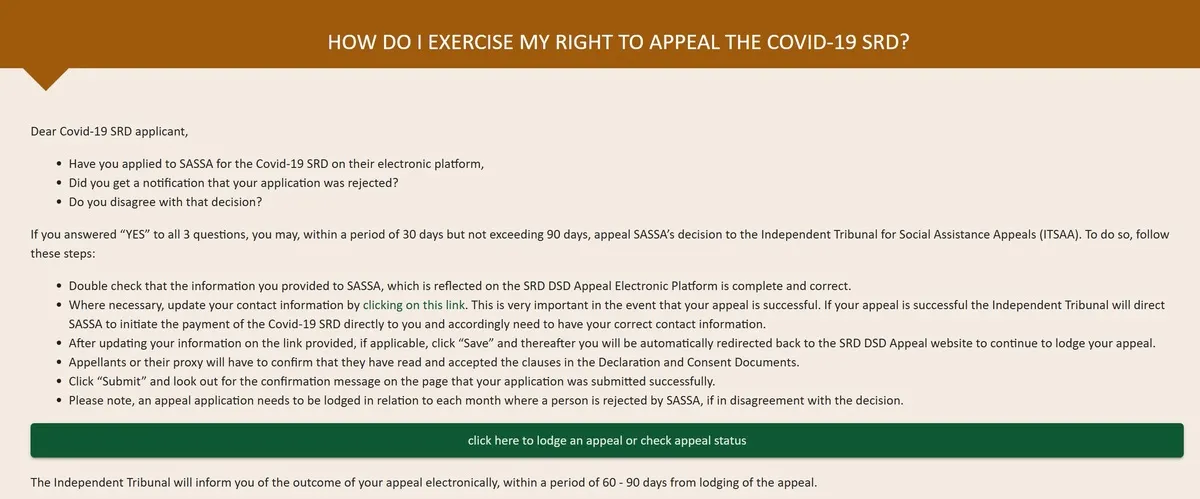 HOW DO I EXERCISE MY RIGHT TO APPEAL THE COVID-19 SRD?

Dear Covid-19 SRD applicant,

- Have you applied to SASSA for the Covid-19 SRD on their electronic platform,
- Did you get a notification that your application was rejected?
- Do you disagree with that decision?

If you answered “YES” to all 3 questions, you may, within a period of 30 days but not exceeding 90 days, appeal SASSA’s decision to the Independent Tribunal for Social Assistance Appeals (ITSAA). To do so, follow these steps:

- Double check that the information you provided to SASSA, which is reflected on the SRD DSD Appeal Electronic Platform is complete and correct.
- Where necessary, update your contact information by clicking on this link. This is very important in the event that your appeal is successful. If your appeal is successful the Independent Tribunal will direct SASSA to initiate the payment of the Covid-19 SRD directly to you and accordingly need to have your correct contact information.
- After updating your information on the link provided, if applicable, click “Save” and thereafter you will be automatically redirected back to the SRD DSD Appeal website to continue to lodge your appeal.
- Appellants or their proxy will have to confirm that they have read and accepted the clauses in the Declaration and Consent Documents.
- Click “Submit” and look out for the confirmation message on the page that your application was submitted successfully.
- Please note, an appeal application needs to be lodged in relation to each month where a person is rejected by SASSA, if in disagreement with the decision.

click here to lodge an appeal or check appeal status

The Independent Tribunal will inform you of the outcome of your appeal electronically, within a period of 60 - 90 days from lodging of the appeal.